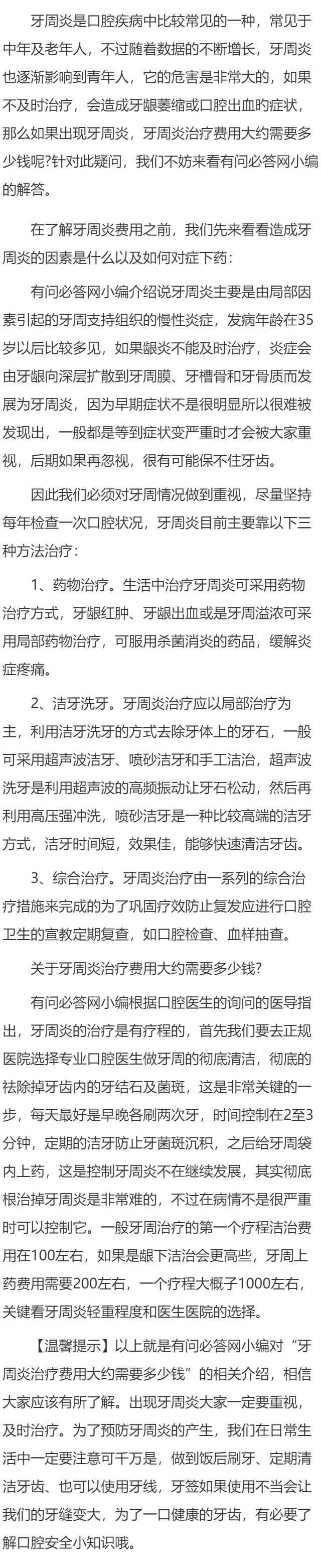 牙周炎是口腔疾病中比较常见的一种，常见于中年及老年人，不过随着数据的不断增长，牙周炎也逐渐影响到青年人，它的危害是非常大的，如果不及时治疗，会造成牙龈萎缩或口腔出血的症状，那么如果出现牙周炎，牙周炎治疗费用大约需要多少钱呢?针对此疑问，我们不妨来看有问必答网小编的解答。

在了解牙周炎费用之前，我们先来看看造成牙周炎的因素是什么以及如何对症下药：

有问必答网小编介绍说牙周炎主要是由局部因素引起的牙周支持组织的慢性炎症，发病年龄在35岁以后比较多见，如果龈炎不能及时治疗，炎症会由牙龈向深层扩散到牙周膜、牙槽骨和牙骨质而发展为牙周炎，因为早期症状不是很明显所以很难被发现出，一般都是等到症状变严重时才会被大家重视，后期如果再忽视，很有可能保不住牙齿。

因此我们必须对牙周情况做到重视，尽量坚持每年检查一次口腔状况，牙周炎目前主要靠以下三种方法治疗：

1、药物治疗。生活中治疗牙周炎可采用药物治疗方式，牙龈红肿、牙龈出血或是牙周溢浓可采用局部药物治疗，可服用杀菌消炎的药品，缓解炎症疼痛。

2、洁牙洗牙。牙周炎治疗应以局部治疗为主，利用洁牙洗牙的方式去除牙体上的牙石，一般可采用超声波洁牙、喷砂洁牙和手工洁治，超声波洗牙是利用超声波的高频振动让牙石松动，然后再利用高压强冲洗，喷砂洁牙是一种比较高端的洁牙方式，洁牙时间短，效果佳，能够快速清洁牙齿。

3、综合治疗。牙周炎治疗由一系列的综合治疗措施来完成的为了巩固疗效防止复发应进行口腔卫生的宣教定期复查，如口腔检查、血样抽查。

关于牙周炎治疗费用大约需要多少钱?

有问必答网小编根据口腔医生的询问的医导指出，牙周炎的治疗是有疗程的，首先我们要去正规医院选择专业口腔医生做牙周的彻底清洁，彻底的祛除掉牙齿内的牙结石及菌斑，这是非常关键的一步，每天最好是早晚各刷两次牙，时间控制在2至3分钟，定期的洁牙防止牙菌斑沉积，之后给牙周袋内上药，这是控制牙周炎不在继续发展，其实彻底根治掉牙周炎是非常难的，不过在病情不是很严重时可以控制它。一般牙周治疗的第一个疗程洁治费用在100左右，如果是龈下洁治会更高些，牙周上药费用需要200左右，一个疗程大概子1000左右，关键看牙周炎轻重程度和医生医院的选择。

【温馨提示】以上就是有问必答网小编对“牙周炎治疗费用大约需要多少钱”的相关介绍，相信大家应该有所了解。出现牙周炎大家一定要重视，及时治疗。为了预防牙周炎的产生，我们在日常生活中一定要注意可千万是，做到饭后刷牙、定期清洁牙齿、也可以使用牙线，牙签如果使用不当会让我们的牙缝变大，为了一口健康的牙齿，有必要了解口腔安全小知识哦。